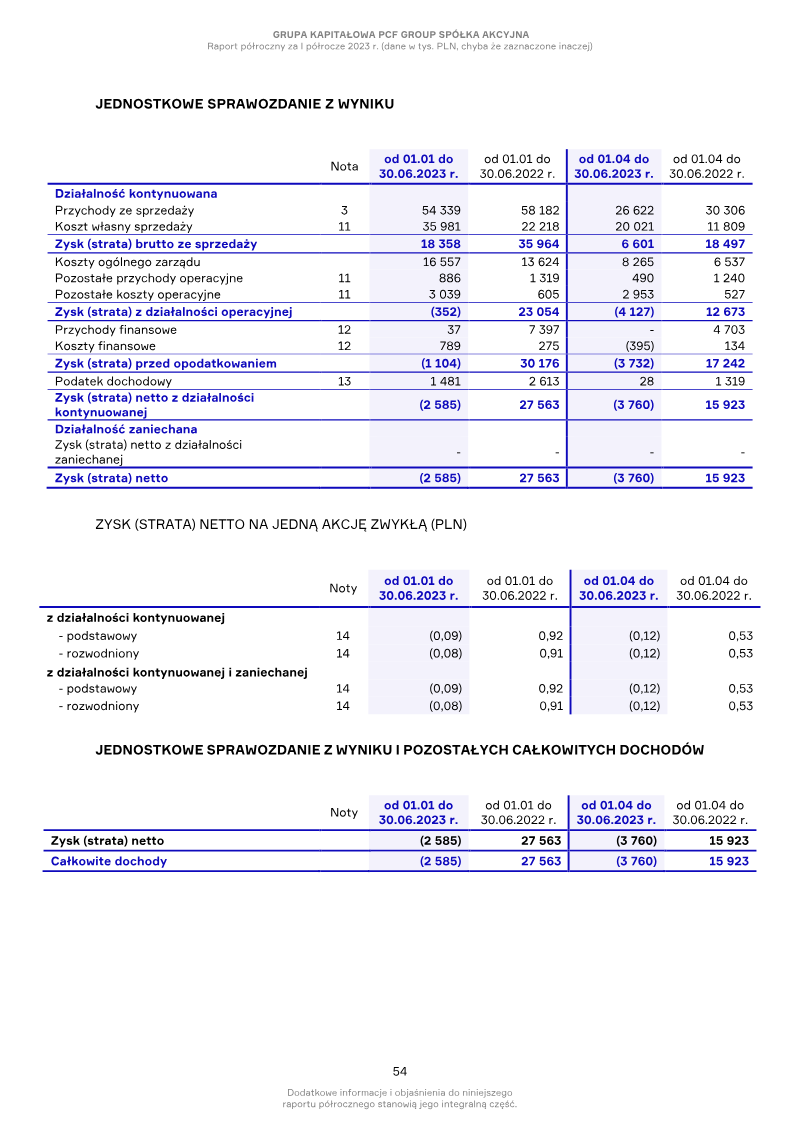 GRUPA KAPITAŁOWA PCF GROUP SPÓŁKA AKCYJNA
Raport półroczny za I półrocze 2023 r. (dane w tys. PLN, chyba że zaznaczone inaczej)

JEDNOSTKOWE SPRAWOZDANIE Z WYNIKU

| | Nota | od 01.01 do 30.06.2023 r. | od 01.01 do 30.06.2022 r. | od 01.04 do 30.06.2023 r. | od 01.04 do 30.06.2022 r. |
|---|---|---|---|---|---|
| Działalność kontynuowana | | | | | |
| Przychody ze sprzedaży | 3 | 54 339 | 58 182 | 26 622 | 30 306 |
| Koszt własny sprzedaży | 11 | 35 981 | 22 218 | 20 021 | 11 809 |
| Zysk (strata) brutto ze sprzedaży | | 18 358 | 35 964 | 6 601 | 18 497 |
| Koszty ogólnego zarządu | | 16 557 | 13 624 | 8 265 | 6 537 |
| Pozostałe przychody operacyjne | 11 | 886 | 1 319 | 490 | 1 240 |
| Pozostałe koszty operacyjne | 11 | 3 039 | 605 | 2 953 | 527 |
| Zysk (strata) z działalności operacyjnej | | (352) | 23 054 | (4 127) | 12 673 |
| Przychody finansowe | 12 | 37 | 7 397 | - | 4 703 |
| Koszty finansowe | 12 | 789 | 275 | (395) | 134 |
| Zysk (strata) przed opodatkowaniem | | (1 104) | 30 176 | (3 732) | 17 242 |
| Podatek dochodowy | 13 | 1 481 | 2 613 | 28 | 1 319 |
| Zysk (strata) netto z działalności kontynuowanej | | (2 585) | 27 563 | (3 760) | 15 923 |
| Działalność zaniechana | | | | | |
| Zysk (strata) netto z działalności zaniechanej | | - | - | - | - |
| Zysk (strata) netto | | (2 585) | 27 563 | (3 760) | 15 923 |

ZYSK (STRATA) NETTO NA JEDNĄ AKCJĘ ZWYKŁĄ (PLN)

| | Noty | od 01.01 do 30.06.2023 r. | od 01.01 do 30.06.2022 r. | od 01.04 do 30.06.2023 r. | od 01.04 do 30.06.2022 r. |
|---|---|---|---|---|---|
| z działalności kontynuowanej | | | | | |
| - podstawowy | 14 | (0,09) | 0,92 | (0,12) | 0,53 |
| - rozwodniony | 14 | (0,08) | 0,91 | (0,12) | 0,53 |
| z działalności kontynuowanej i zaniechanej | | | | | |
| - podstawowy | 14 | (0,09) | 0,92 | (0,12) | 0,53 |
| - rozwodniony | 14 | (0,08) | 0,91 | (0,12) | 0,53 |

JEDNOSTKOWE SPRAWOZDANIE Z WYNIKU I POZOSTAŁYCH CAŁKOWITYCH DOCHODÓW

| | Noty | od 01.01 do 30.06.2023 r. | od 01.01 do 30.06.2022 r. | od 01.04 do 30.06.2023 r. | od 01.04 do 30.06.2022 r. |
|---|---|---|---|---|---|
| Zysk (strata) netto | | (2 585) | 27 563 | (3 760) | 15 923 |
| Całkowite dochody | | (2 585) | 27 563 | (3 760) | 15 923 |

54

Dodatkowe informacje i objaśnienia do niniejszego raportu półrocznego stanowią jego integralną część.